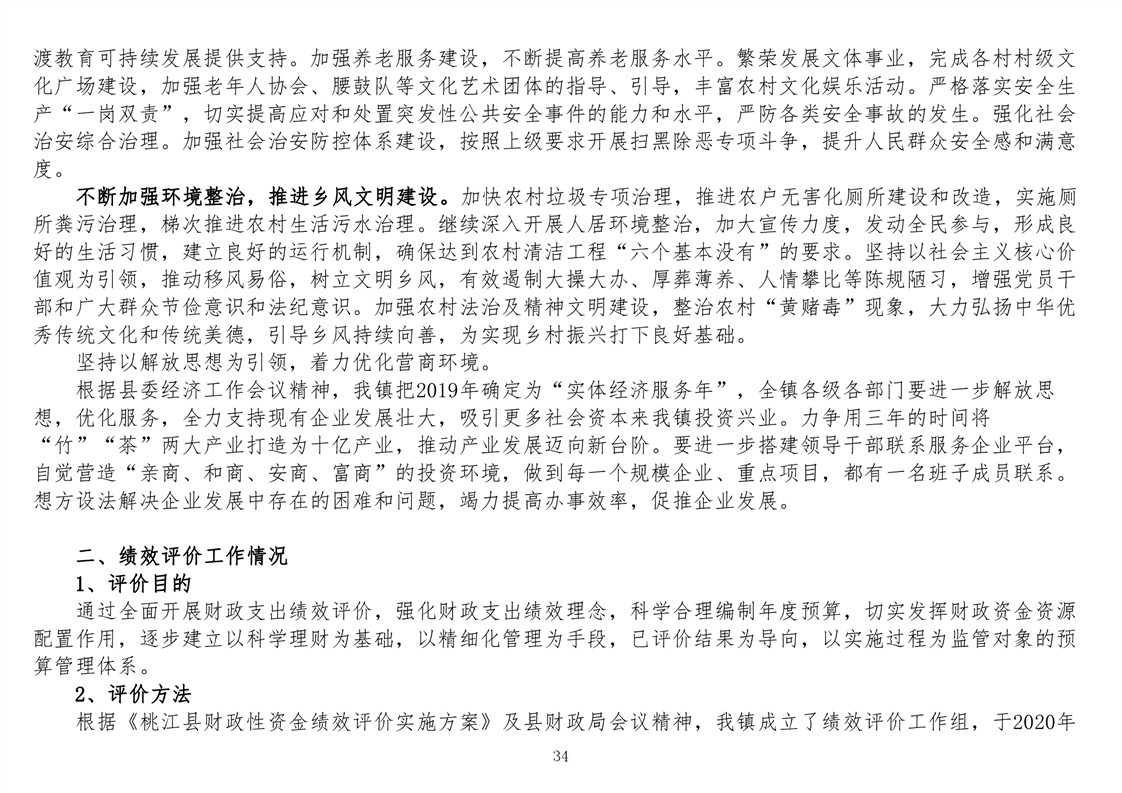 渡教育可持续发展提供支持。加强养老服务建设，不断提高养老服务水平。繁荣发展文体事业，完成各村村级文化广场建设，加强老年人协会、腰鼓队等文化艺术团体的指导、引导，丰富农村文化娱乐活动。严格落实安全生产“一岗双责”，切实提高应对和处置突发性公共安全事件的能力和水平，严防各类安全事故的发生。强化社会治安综合治理。加强社会治安防控体系建设，按照上级要求开展扫黑除恶专项斗争，提升人民群众安全感和满意度。

不断加强环境整治，推进乡风文明建设。加快农村垃圾专项治理，推进农户无害化厕所建设和改造，实施厕所粪污治理，梯次推进农村生活污水治理。继续深入开展人居环境整治，加大宣传力度，发动全民参与，形成良好的生活习惯，建立良好的运行机制，确保达到农村清洁工程“六个基本没有”的要求。坚持以社会主义核心价值观为引领，推动移风易俗，树立文明乡风，有效遏制大操大办、厚葬薄养、人情攀比等陈规陋习，增强党员干部和广大群众节俭意识和法纪意识。加强农村法治及精神文明建设，整治农村“黄赌毒”现象，大力弘扬中华优秀传统文化和传统美德，引导乡风持续向善，为实现乡村振兴打下良好基础。

坚持以解放思想为引领，着力优化营商环境。

根据县委经济工作会议精神，我镇把2019年确定为“实体经济服务年”，全镇各级各部门要进一步解放思想，优化服务，全力支持现有企业发展壮大，吸引更多社会资本来我镇投资兴业。力争用三年的时间将“竹”“茶”两大产业打造为十亿产业，推动产业发展迈向新台阶。要进一步搭建领导干部联系服务企业平台，自觉营造“亲商、和商、安商、富商”的投资环境，做到每一个规模企业、重点项目，都有一名班子成员联系。想方设法解决企业发展中存在的困难和问题，竭力提高办事效率，促推企业发展。

二、绩效评价工作情况

1、评价目的

通过全面开展财政支出绩效评价，强化财政支出绩效理念，科学合理编制年度预算，切实发挥财政资金资源配置作用，逐步建立以科学理财为基础，以精细化管理为手段，已评价结果为导向，以实施过程为监管对象的预算管理体系。

2、评价方法

根据《桃江县财政性资金绩效评价实施方案》及县财政局会议精神，我镇成立了绩效评价工作组，于2020年

34